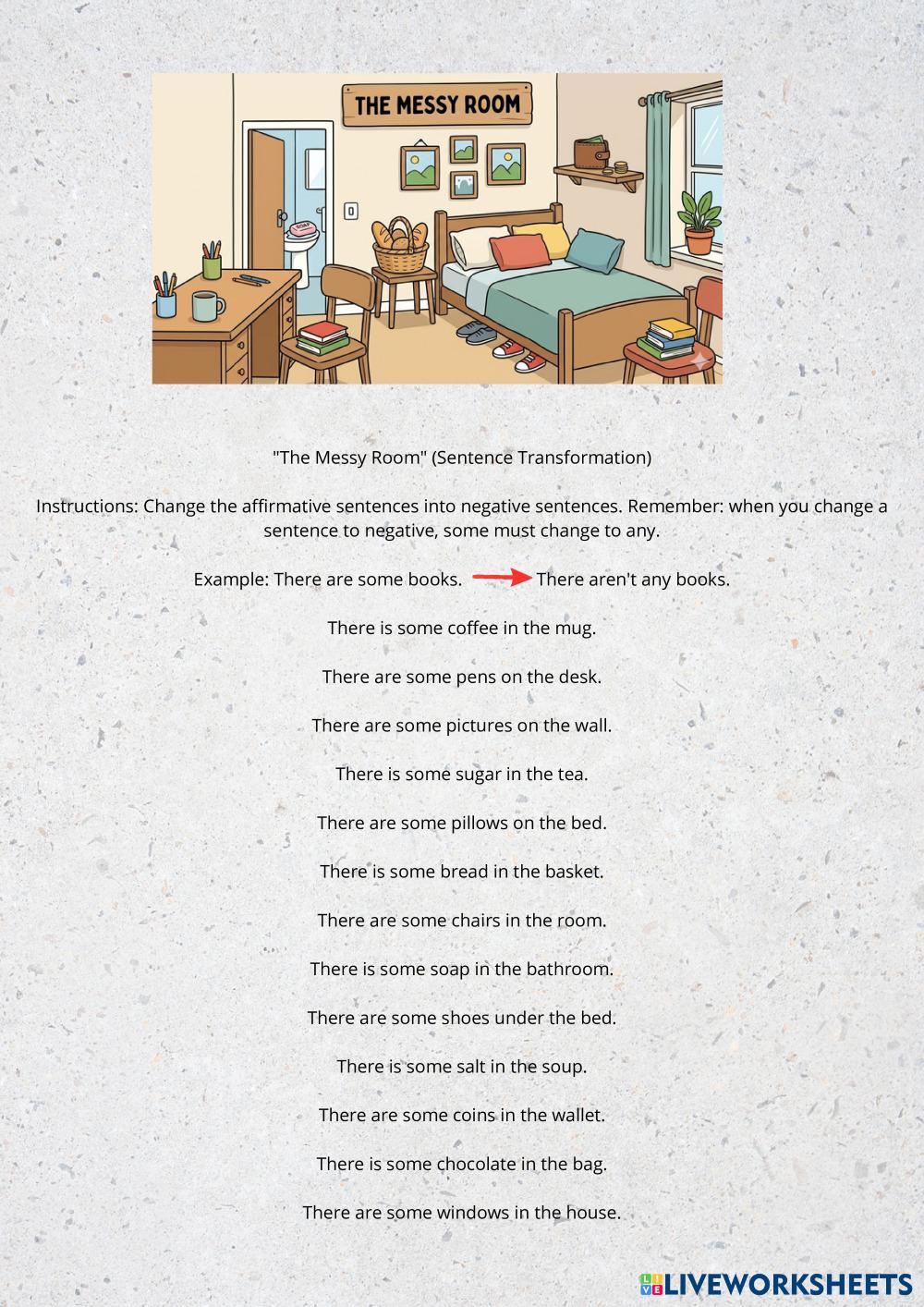 THE MESSY ROOM

SOAP

"The Messy Room" (Sentence Transformation)

Instructions: Change the affirmative sentences into negative sentences. Remember: when you change a sentence to negative, some must change to any.

Example: There are some books. There aren't any books.

There is some coffee in the mug.

There are some pens on the desk.

There are some pictures on the wall.

There is some sugar in the tea.

There are some pillows on the bed.

There is some bread in the basket.

There are some chairs in the room.

There is some soap in the bathroom.

There are some shoes under the bed.

There is some salt in the soup.

There are some coins in the wallet.

There is some chocolate in the bag.

There are some windows in the house.

LIVEWORKSHEETS